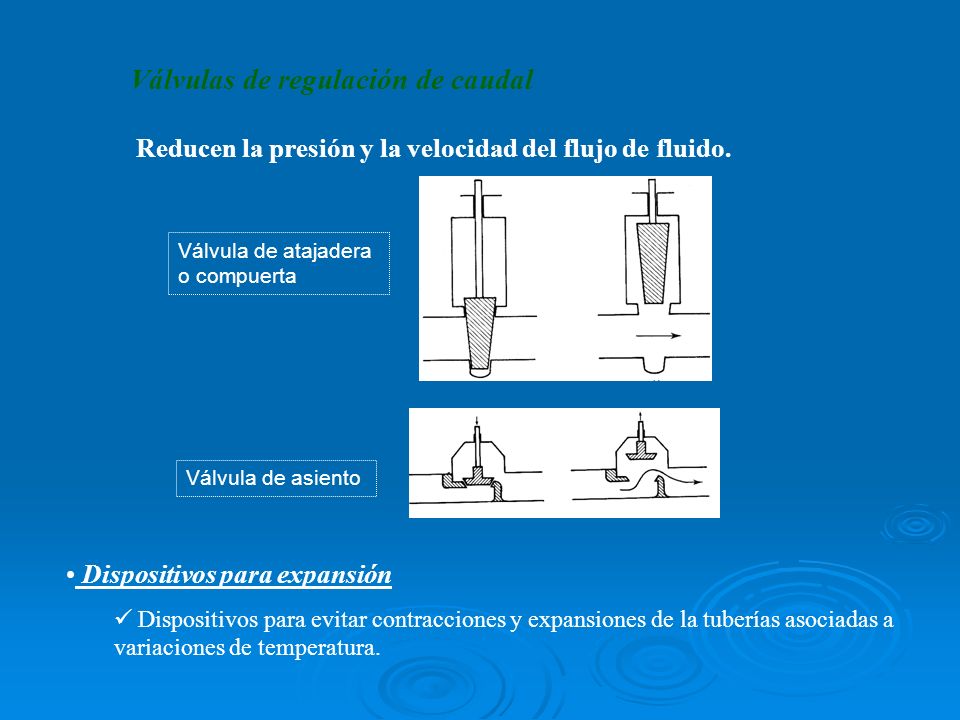 Válvulas de regulación de caudal

Reducen la presión y la velocidad del flujo de fluido.

Válvula de atajadera o compuerta

Válvula de asiento

• Dispositivos para expansión

✓ Dispositivos para evitar contracciones y expansiones de la tuberías asociadas a variaciones de temperatura.